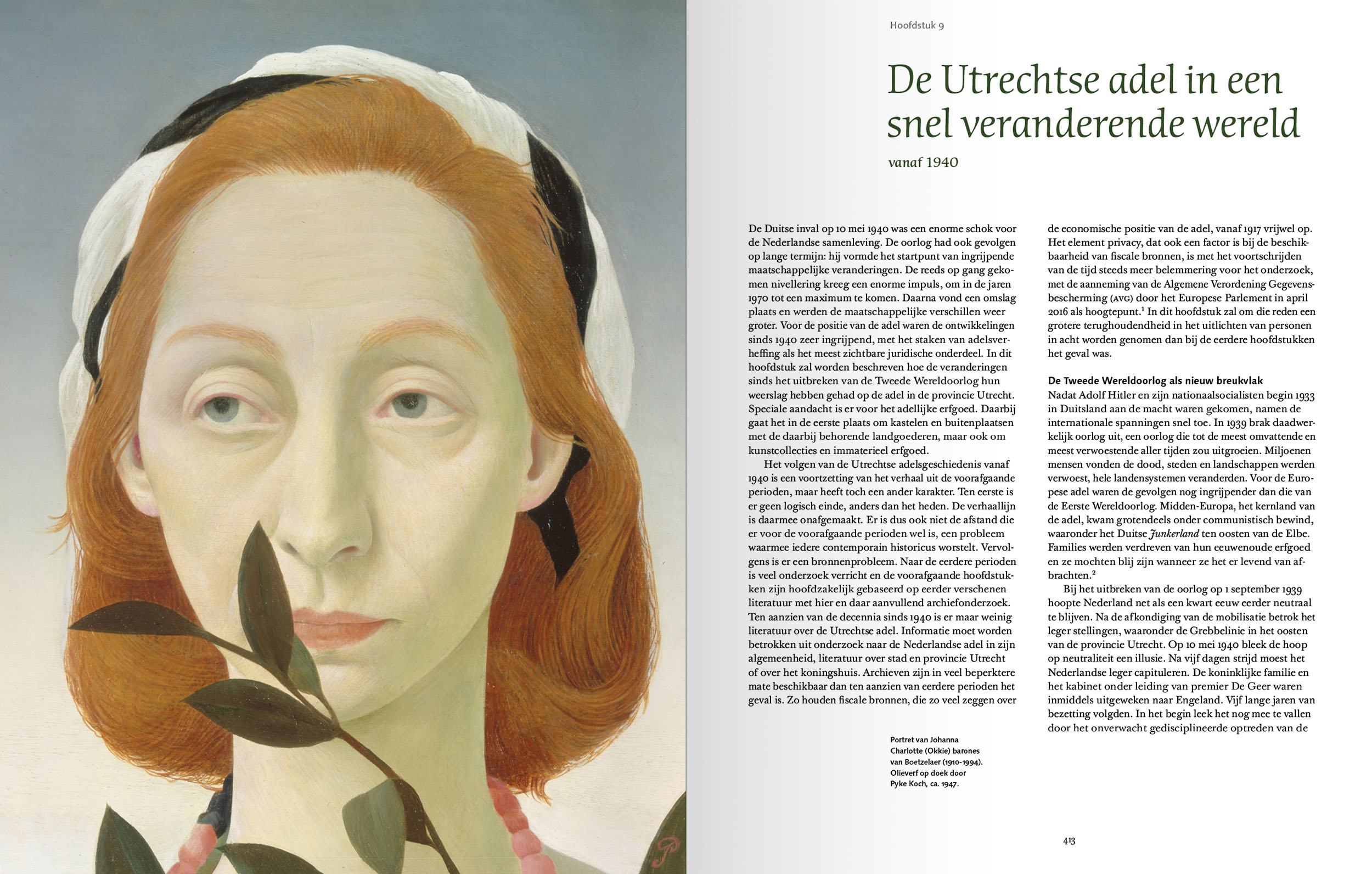 Hoofdstuk 9

De Utrechtse adel in een snel veranderende wereld

vanaf 1940

De Duitse inval op 10 mei 1940 was een enorme schok voor de Nederlandse samenleving. De oorlog had ook gevolgen op lange termijn: hij vormde het startpunt van ingrijpende maatschappelijke veranderingen. De reeds op gang gekomen nivellering kreeg een enorme impuls, om in de jaren 1970 tot een maximum te komen. Daarna vond een omslag plaats en werden de maatschappelijke verschillen weer groter. Voor de positie van de adel waren de ontwikkelingen sinds 1940 zeer ingrijpend, met het staken van adelsverheffing als het meest zichtbare juridische onderdeel. In dit hoofdstuk zal worden beschreven hoe de veranderingen sinds het uitbreken van de Tweede Wereldoorlog hun weerslag hebben gehad op de adel in de provincie Utrecht. Speciale aandacht is er voor het adellijke erfgoed. Daarbij gaat het in de eerste plaats om kastelen en buitenplaatsen met de daarbij behorende landgoederen, maar ook om kunstcollecties en immaterieel erfgoed.

Het volgen van de Utrechtse adelsgeschiedenis vanaf 1940 is een voortzetting van het verhaal uit de voorafgaande perioden, maar heeft toch een ander karakter. Ten eerste is er geen logisch einde, anders dan het heden. De verhaallijn is daarmee onafgemaakt. Er is dus ook niet de afstand die er voor de voorafgaande perioden wel is, een probleem waarmee iedere contemporain historicus worstelt. Vervolgens is er een bronnenprobleem. Naar de eerdere perioden is veel onderzoek verricht en de voorafgaande hoofdstukken zijn hoofdzakelijk gebaseerd op eerder verschenen literatuur met hier en daar aanvullend archiefonderzoek. Ten aanzien van de decennia sinds 1940 is er maar weinig literatuur over de Utrechtse adel. Informatie moet worden betrokken uit onderzoek naar de Nederlandse adel in zijn algemeenheid, literatuur over stad en provincie Utrecht of over het koningshuis. Archieven zijn in veel beperktere mate beschikbaar dan ten aanzien van eerdere perioden het geval is. Zo houden fiscale bronnen, die zo veel zeggen over de economische positie van de adel, vanaf 1917 vrijwel op. Het element privacy, dat ook een factor is bij de beschikbaarheid van fiscale bronnen, is met het voortschrijden van de tijd steeds meer belemmering voor het onderzoek, met de aanneming van de Algemene Verordening Gegevensbescherming (AVG) door het Europese Parlement in april 2016 als hoogtepunt.$^1$ In dit hoofdstuk zal om die reden een grotere terughoudendheid in het uitlichten van personen in acht worden genomen dan bij de eerdere hoofdstukken het geval was.

De Tweede Wereldoorlog als nieuw breukvlak
Nadat Adolf Hitler en zijn nationaalsocialisten begin 1933 in Duitsland aan de macht waren gekomen, namen de internationale spanningen snel toe. In 1939 brak daadwerkelijk oorlog uit, een oorlog die tot de meest omvattende en meest verwoestende aller tijden zou uitgroeien. Miljoenen mensen vonden de dood, steden en landschappen werden verwoest, hele landensystemen veranderden. Voor de Europese adel waren de gevolgen nog ingrijpender dan die van de Eerste Wereldoorlog. Midden-Europa, het kernland van de adel, kwam grotendeels onder communistisch bewind, waaronder het Duitse Junkerland ten oosten van de Elbe. Families werden verdreven van hun eeuwenoude erfgoed en ze mochten blij zijn wanneer ze het er levend van afbrachten.$^2$

Bij het uitbreken van de oorlog op 1 september 1939 hoopte Nederland net als een kwart eeuw eerder neutraal te blijven. Na de afkondiging van de mobilisatie betrok het leger stellingen, waaronder de Grebbelinie in het oosten van de provincie Utrecht. Op 10 mei 1940 bleek de hoop op neutraliteit een illusie. Na vijf dagen strijd moest het Nederlandse leger capituleren. De koninklijke familie en het kabinet onder leiding van premier De Geer waren inmiddels uitgeweken naar Engeland. Vijf lange jaren van bezetting volgden. In het begin leek het nog mee te vallen door het onverwacht gedisciplineerde optreden van de

Portret van Johanna Charlotte (Okkie) barones van Boetzelaer (1910-1994). Olieverf op doek door Pyke Koch, ca. 1947.

413